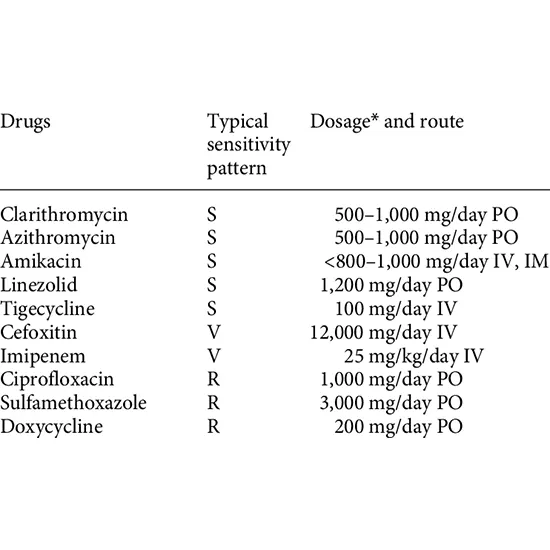 | Drugs | Typical sensitivity pattern | Dosage* and route |
|---|---|---|
| Clarithromycin | S | 500–1,000 mg/day PO |
| Azithromycin | S | 500–1,000 mg/day PO |
| Amikacin | S | <800–1,000 mg/day IV, IM |
| Linezolid | S | 1,200 mg/day PO |
| Tigecycline | S | 100 mg/day IV |
| Cefoxitin | V | 12,000 mg/day IV |
| Imipenem | V | 25 mg/kg/day IV |
| Ciprofloxacin | R | 1,000 mg/day PO |
| Sulfamethoxazole | R | 3,000 mg/day PO |
| Doxycycline | R | 200 mg/day PO |